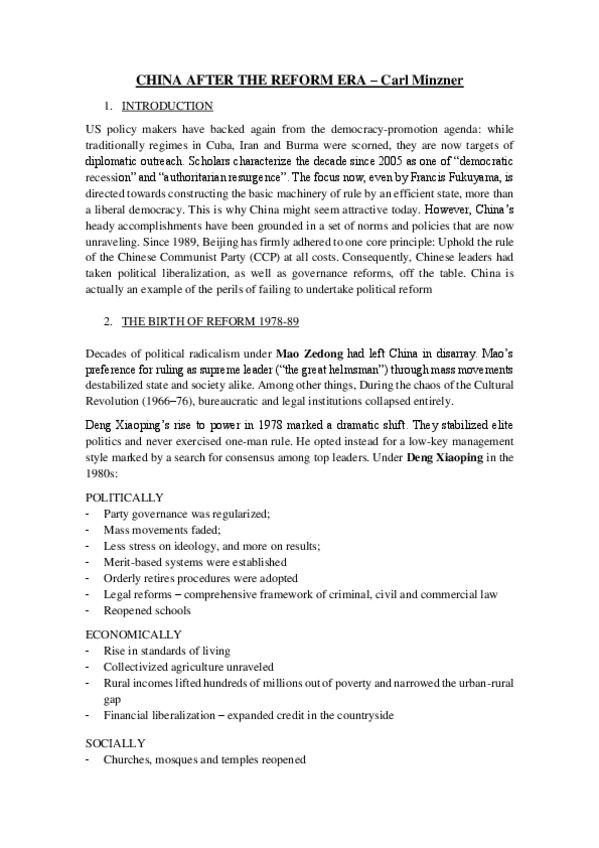 CHINA AFTER THE REFORM ERA – Carl Minzner

1. INTRODUCTION

US policy makers have backed again from the democracy-promotion agenda: while traditionally regimes in Cuba, Iran and Burma were scorned, they are now targets of diplomatic outreach. Scholars characterize the decade since 2005 as one of "democratic recession" and "authoritarian resurgence". The focus now, even by Francis Fukuyama, is directed towards constructing the basic machinery of rule by an efficient state, more than a liberal democracy. This is why China might seem attractive today. However, China's heady accomplishments have been grounded in a set of norms and policies that are now unraveling. Since 1989, Beijing has firmly adhered to one core principle: Uphold the rule of the Chinese Communist Party (CCP) at all costs. Consequently, Chinese leaders had taken political liberalization, as well as governance reforms, off the table. China is actually an example of the perils of failing to undertake political reform

2. THE BIRTH OF REFORM 1978-89

Decades of political radicalism under Mao Zedong had left China in disarray. Mao's preference for ruling as supreme leader ("the great helmsman") through mass movements destabilized state and society alike. Among other things, During the chaos of the Cultural Revolution (1966–76), bureaucratic and legal institutions collapsed entirely.

Deng Xiaoping's rise to power in 1978 marked a dramatic shift. They stabilized elite politics and never exercised one-man rule. He opted instead for a low-key management style marked by a search for consensus among top leaders. Under Deng Xiaoping in the 1980s:

POLITICALLY
- Party governance was regularized;
- Mass movements faded;
- Less stress on ideology, and more on results;
- Merit-based systems were established
- Orderly retires procedures were adopted
- Legal reforms – comprehensive framework of criminal, civil and commercial law
- Reopened schools

ECONOMICALLY
- Rise in standards of living
- Collectivized agriculture unraveled
- Rural incomes lifted hundreds of millions out of poverty and narrowed the urban-rural gap
- Financial liberalization – expanded credit in the countryside

SOCIALLY
- Churches, mosques and temples reopened